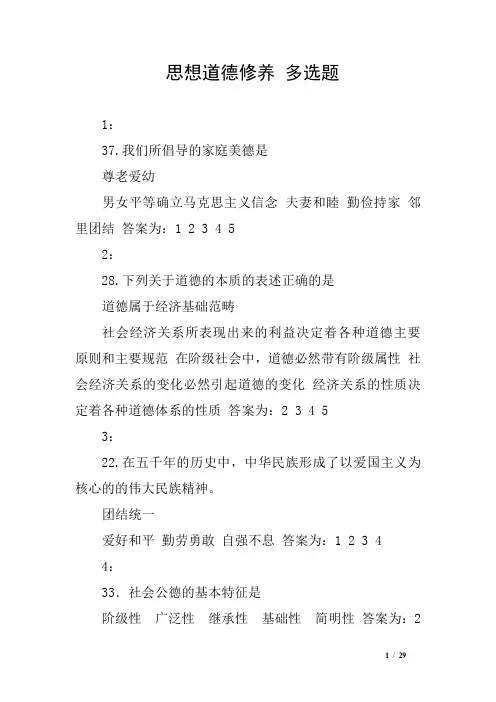 思想道德修养 多选题

1：

37.我们所倡导的家庭美德是

尊老爱幼

男女平等确立马克思主义信念 夫妻和睦 勤俭持家 邻里团结 答案为：1 2 3 4 5

2：

28.下列关于道德的本质的表述正确的是

道德属于经济基础范畴

社会经济关系所表现出来的利益决定着各种道德主要原则和主要规范 在阶级社会中，道德必然带有阶级属性 社会经济关系的变化必然引起道德的变化 经济关系的性质决定着各种道德体系的性质 答案为：2 3 4 5

3：

22.在五千年的历史中，中华民族形成了以爱国主义为核心的的伟大民族精神。

团结统一

爱好和平 勤劳勇敢 自强不息 答案为：1 2 3 4

4：

33. 社会公德的基本特征是

阶级性 广泛性 继承性 基础性 简明性 答案为：2

1 / 29